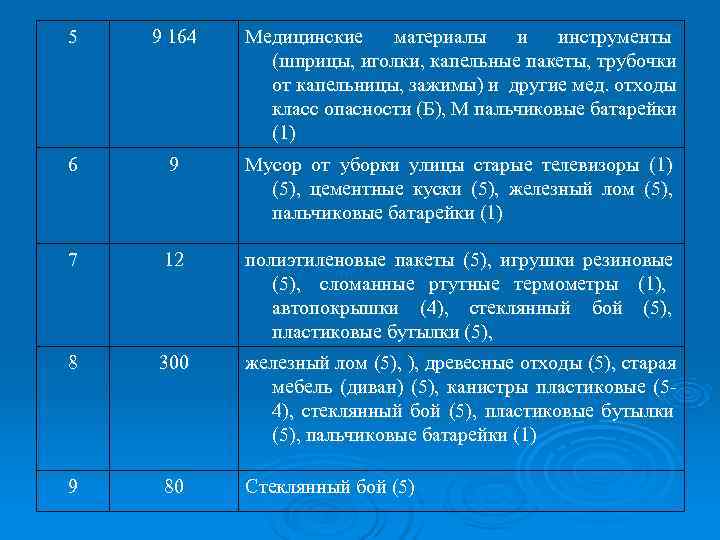 | 5 | 9 164 | Медицинские материалы и инструменты (шприцы, иголки, капельные пакеты, трубочки от капельницы, зажимы) и другие мед. отходы класс опасности (Б), М пальчиковые батарейки (1) |
|---|---|---|
| 6 | 9 | Мусор от уборки улицы старые телевизоры (1) (5), цементные куски (5), железный лом (5), пальчиковые батарейки (1) |
| 7 | 12 | полиэтиленовые пакеты (5), игрушки резиновые (5), сломанные ртутные термометры (1), автопокрышки (4), стеклянный бой (5), пластиковые бутылки (5), |
| 8 | 300 | железный лом (5), ), древесные отходы (5), старая мебель (диван) (5), канистры пластиковые (5-4), стеклянный бой (5), пластиковые бутылки (5), пальчиковые батарейки (1) |
| 9 | 80 | Стеклянный бой (5) |